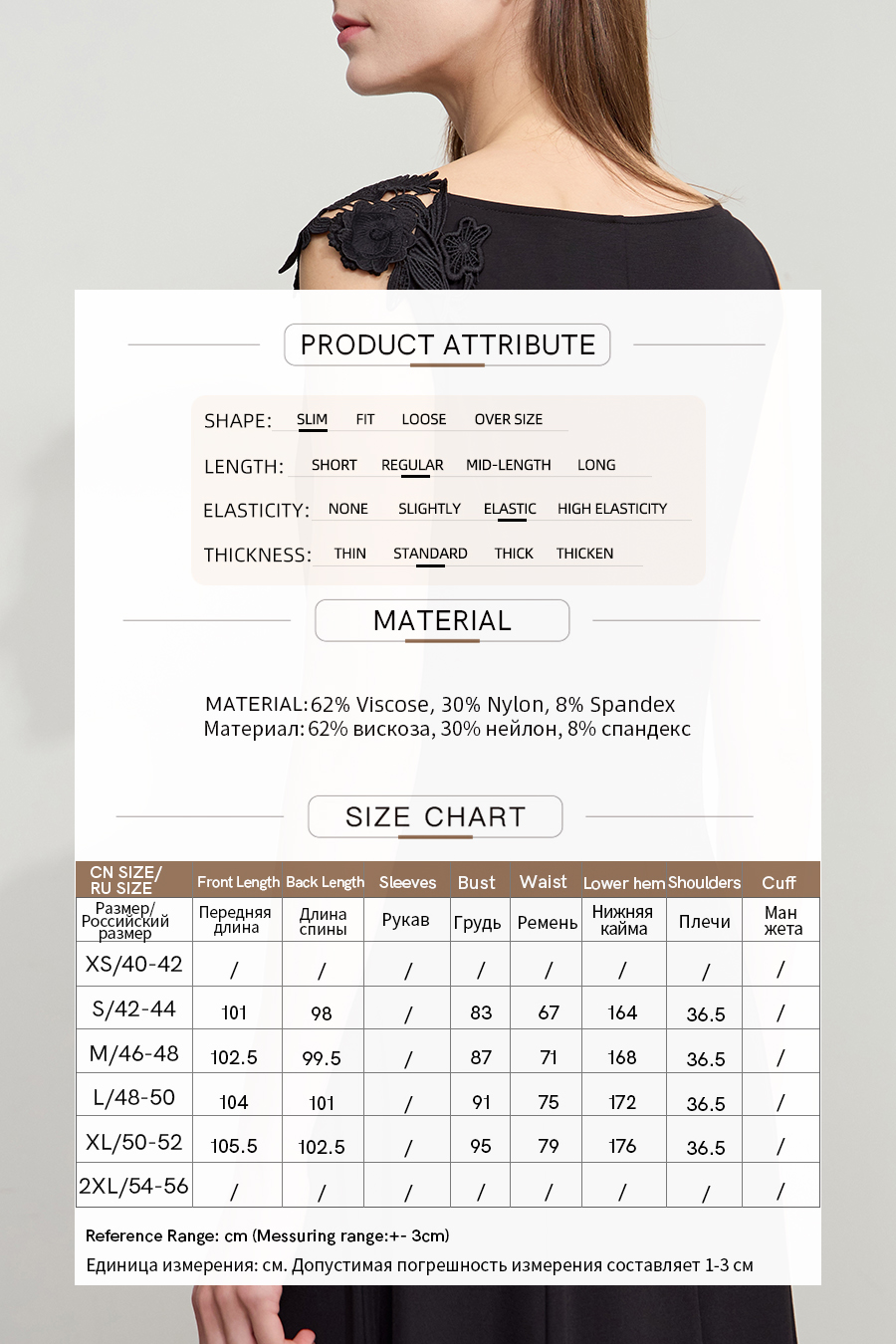 PRODUCT ATTRIBUTE

SHAPE: SLIM FIT LOOSE OVER SIZE

LENGTH: SHORT REGULAR MID-LENGTH LONG

ELASTICITY: NONE SLIGHTLY ELASTIC HIGH ELASTICITY

THICKNESS: THIN STANDARD THICK THICKEN

MATERIAL

MATERIAL: 62% Viscose, 30% Nylon, 8% Spandex
Материал: 62% вискоза, 30% нейлон, 8% спандекс

SIZE CHART

| CN SIZE/ RU SIZE | Front Length | Back Length | Sleeves | Bust | Waist | Lower hem | Shoulders | Cuff |
|---|---|---|---|---|---|---|---|---|
| Размер/ Российский размер | Передняя длина | Длина спины | Рукав | Грудь | Ремень | Нижняя кайма | Плечи | Ман жета |
| XS/40-42 | / | / | / | / | / | / | / | / |
| S/42-44 | 101 | 98 | / | 83 | 67 | 164 | 36.5 | / |
| M/46-48 | 102.5 | 99.5 | / | 87 | 71 | 168 | 36.5 | / |
| L/48-50 | 104 | 101 | / | 91 | 75 | 172 | 36.5 | / |
| XL/50-52 | 105.5 | 102.5 | / | 95 | 79 | 176 | 36.5 | / |
| 2XL/54-56 | / | / | / | / | / | / | / | / |

Reference Range: cm (Messuring range:+- 3cm)
Единица измерения: см. Допустимая погрешность измерения составляет 1-3 см